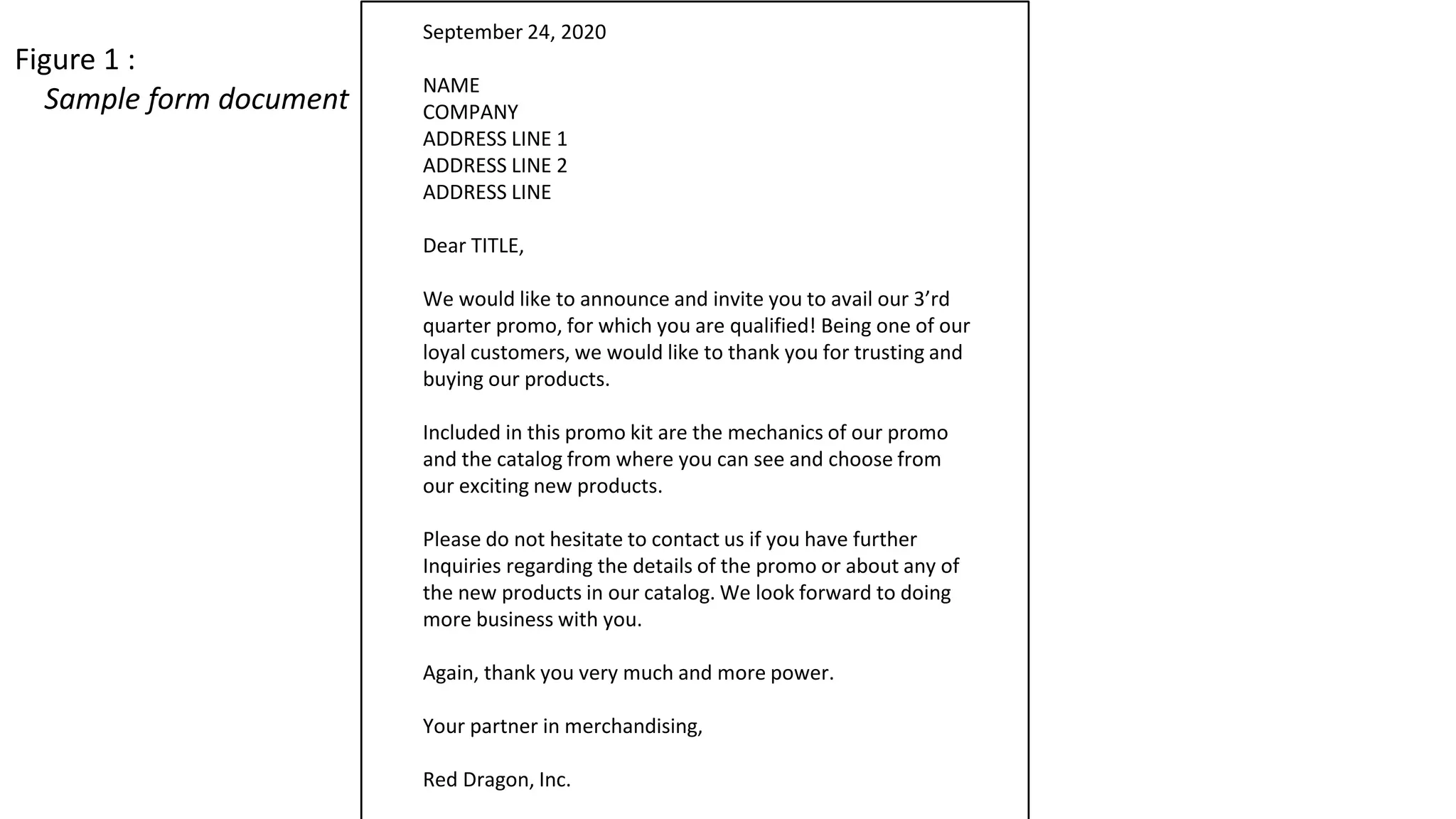 Figure 1 :
Sample form document

September 24, 2020

NAME
COMPANY
ADDRESS LINE 1
ADDRESS LINE 2
ADDRESS LINE

Dear TITLE,

We would like to announce and invite you to avail our 3’rd quarter promo, for which you are qualified! Being one of our loyal customers, we would like to thank you for trusting and buying our products.

Included in this promo kit are the mechanics of our promo and the catalog from where you can see and choose from our exciting new products.

Please do not hesitate to contact us if you have further Inquiries regarding the details of the promo or about any of the new products in our catalog. We look forward to doing more business with you.

Again, thank you very much and more power.

Your partner in merchandising,

Red Dragon, Inc.